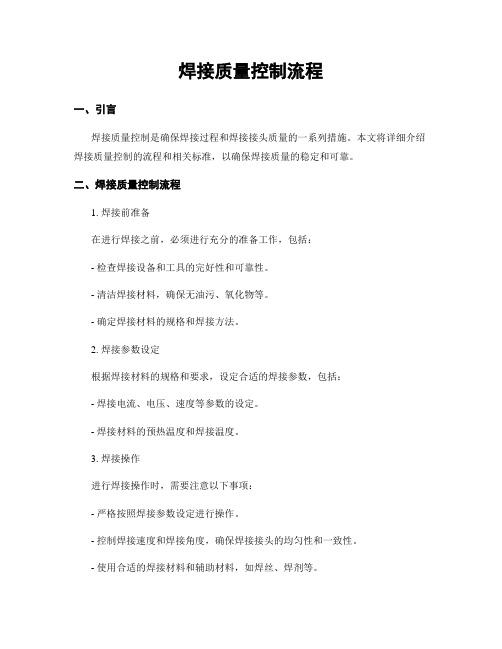 焊接质量控制流程

一、引言

焊接质量控制是确保焊接过程和焊接接头质量的一系列措施。本文将详细介绍焊接质量控制的流程和相关标准，以确保焊接质量的稳定和可靠。

二、焊接质量控制流程

1. 焊接前准备

在进行焊接之前，必须进行充分的准备工作，包括：

- 检查焊接设备和工具的完好性和可靠性。

- 清洁焊接材料，确保无油污、氧化物等。

- 确定焊接材料的规格和焊接方法。

2. 焊接参数设定

根据焊接材料的规格和要求，设定合适的焊接参数，包括：

- 焊接电流、电压、速度等参数的设定。

- 焊接材料的预热温度和焊接温度。

3. 焊接操作

进行焊接操作时，需要注意以下事项：

- 严格按照焊接参数设定进行操作。

- 控制焊接速度和焊接角度，确保焊接接头的均匀性和一致性。

- 使用合适的焊接材料和辅助材料，如焊丝、焊剂等。